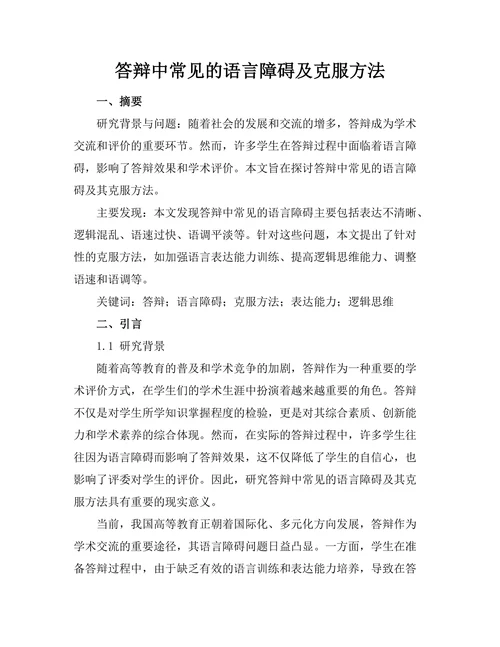 答辩中常见的语言障碍及克服方法

一、摘要

研究背景与问题：随着社会的发展和交流的增多，答辩成为学术交流和评价的重要环节。然而，许多学生在答辩过程中面临着语言障碍，影响了答辩效果和学术评价。本文旨在探讨答辩中常见的语言障碍及其克服方法。

主要发现：本文发现答辩中常见的语言障碍主要包括表达不清晰、逻辑混乱、语速过快、语调平淡等。针对这些问题，本文提出了针对性的克服方法，如加强语言表达能力训练、提高逻辑思维能力、调整语速和语调等。

关键词：答辩；语言障碍；克服方法；表达能力；逻辑思维

二、引言

1.1 研究背景

随着高等教育的普及和学术竞争的加剧，答辩作为一种重要的学术评价方式，在学生们的学术生涯中扮演着越来越重要的角色。答辩不仅是对学生所学知识掌握程度的检验，更是对其综合素质、创新能力和学术素养的综合体现。然而，在实际的答辩过程中，许多学生往往因为语言障碍而影响了答辩效果，这不仅降低了学生的自信心，也影响了评委对学生的评价。因此，研究答辩中常见的语言障碍及其克服方法具有重要的现实意义。

当前，我国高等教育正朝着国际化、多元化方向发展，答辩作为学术交流的重要途径，其语言障碍问题日益凸显。一方面，学生在准备答辩过程中，由于缺乏有效的语言训练和表达能力培养，导致在答